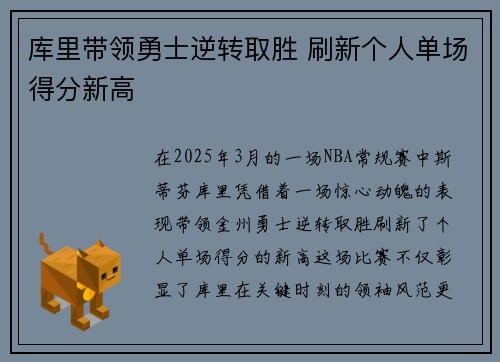 库里带领勇士逆转取胜 刷新个人单场得分新高

在2025年3月的一场NBA常规赛中斯蒂芬库里凭借着一场惊心动魄的表现带领金州勇士逆转取胜刷新了个人单场得分的新高这场比赛不仅彰显了库里在关键时刻的领袖风范更